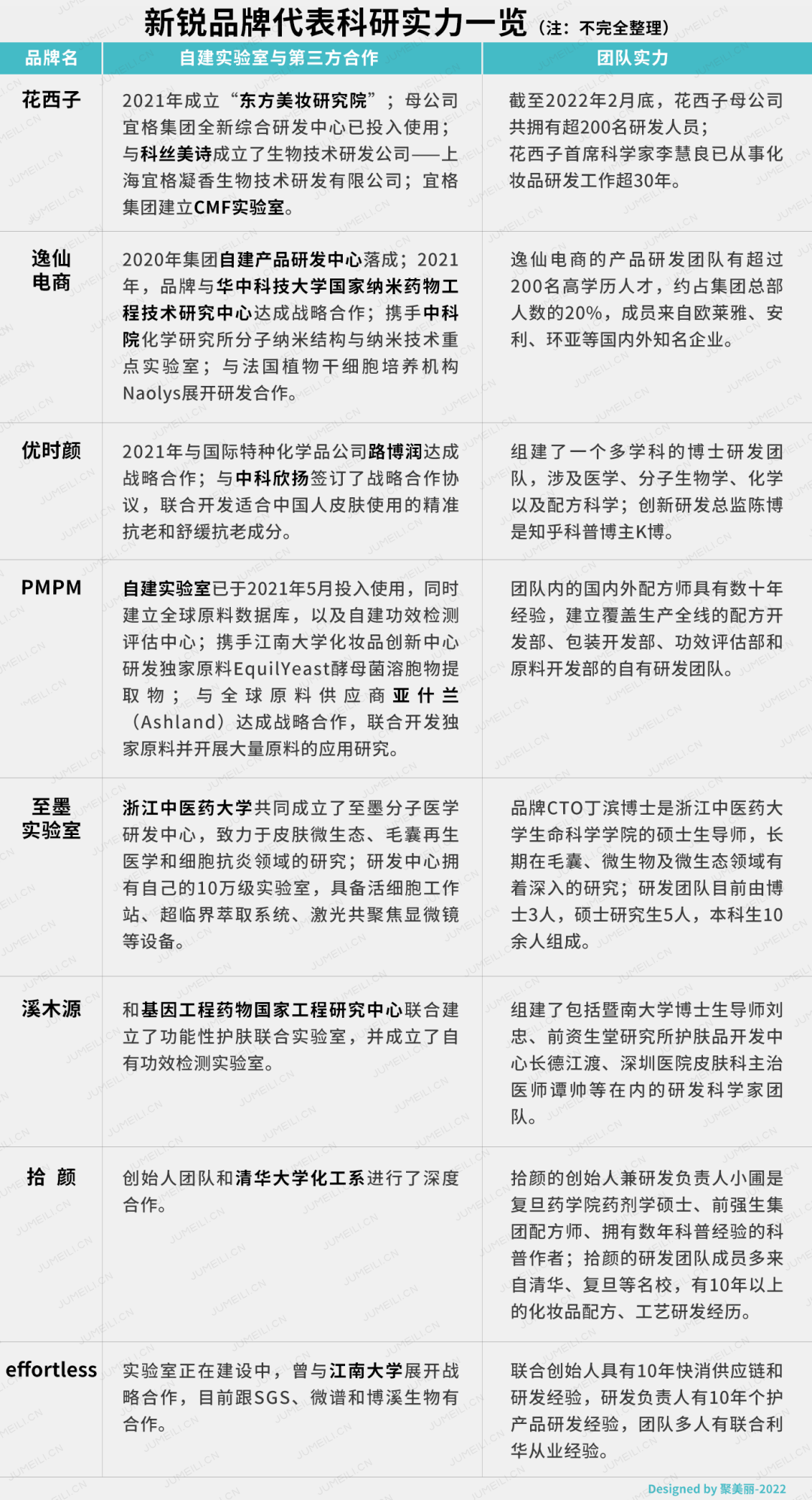 新锐品牌代表科研实力一览（注：不完全整理）

| 品牌名 | 自建实验室与第三方合作 | 团队实力 |
|---|---|---|
| 花西子 | 2021年成立“东方美妆研究院”；母公司宜格集团全新综合研发中心已投入使用；与科丝美诗成立了生物技术研发公司——上海宜格凝香生物技术研发有限公司；宜格集团建立CMF实验室。 | 截至2022年2月底，花西子母公司共拥有超200名研发人员；花西子首席科学家李慧良已从事化妆品研发工作超30年。 |
| 逸仙电商 | 2020年集团自建产品研发中心落成；2021年，品牌与华中科技大学国家纳米药物工程技术研究中心达成战略合作；携手中科院化学研究所分子纳米结构与纳米技术重点实验室；与法国植物干细胞培养机构Naolys展开研发合作。 | 逸仙电商的产品研发团队有超过200名高学历人才，约占集团总部人数的20%，成员来自欧莱雅、安利、环亚等国内外知名企业。 |
| 优时颜 | 2021年与国际特种化学品公司路博润达成战略合作；与中科欣扬签订了战略合作协议，联合开发适合中国人皮肤使用的精准抗老和舒缓抗老成分。 | 组建了一个多学科的博士研发团队，涉及医学、分子生物学、化学以及配方科学；创新研发总监陈博是知乎科普博主K博。 |
| PMPM | 自建实验室已于2021年5月投入使用，同时建立全球原料数据库，以及自建功效检测评估中心；携手江南大学化妆品创新中心研发独家原料EquilYeast酵母菌溶胞物提取物；与全球原料供应商亚什兰（Ashland）达成战略合作，联合开发独家原料并开展大量原料的应用研究。 | 团队内的国内外配方师具有数十年经验，建立覆盖生产全线的配方开发部、包装开发部、功效评估部和原料开发部的自有研发团队。 |
| 至墨实验室 | 浙江中医药大学共同成立了至墨分子医学研发中心，致力于皮肤微生态、毛囊再生医学和细胞抗炎领域的研究；研发中心拥有自己的10万级实验室，具备活细胞工作站、超临界萃取系统、激光共聚焦显微镜等设备。 | 品牌CTO丁滨博士是浙江中医药大学生命科学学院的硕士生导师，长期在毛囊、微生物及微生态领域有着深入的研究；研发团队目前由博士3人，硕士研究生5人，本科生10余人组成。 |
| 溪木源 | 和基因工程药物国家工程研究中心联合建立了功能性护肤联合实验室，并成立了自有功效检测实验室。 | 组建了包括暨南大学博士生导师刘忠、前资生堂研究所护肤品开发中心长德江渡、深圳医院皮肤科主治医师谭帅等在内的研发科学家团队。 |
| 拾 颜 | 创始人团队和清华大学化工系进行了深度合作。 | 拾颜的创始人兼研发负责人小圃是复旦药学院药剂学硕士、前强生集团配方师、拥有数年科普经验的科普作者；拾颜的研发团队成员多来自清华、复旦等名校，有10年以上的化妆品配方、工艺研发经历。 |
| effortless | 实验室正在建设中，曾与江南大学展开战略合作，目前跟SGS、微谱和博溪生物有合作。 | 联合创始人具有10年快消供应链和研发经验，研发负责人有10年个护产品研发经验，团队多人有联合利华从业经验。 |

Designed by 聚美丽-2022